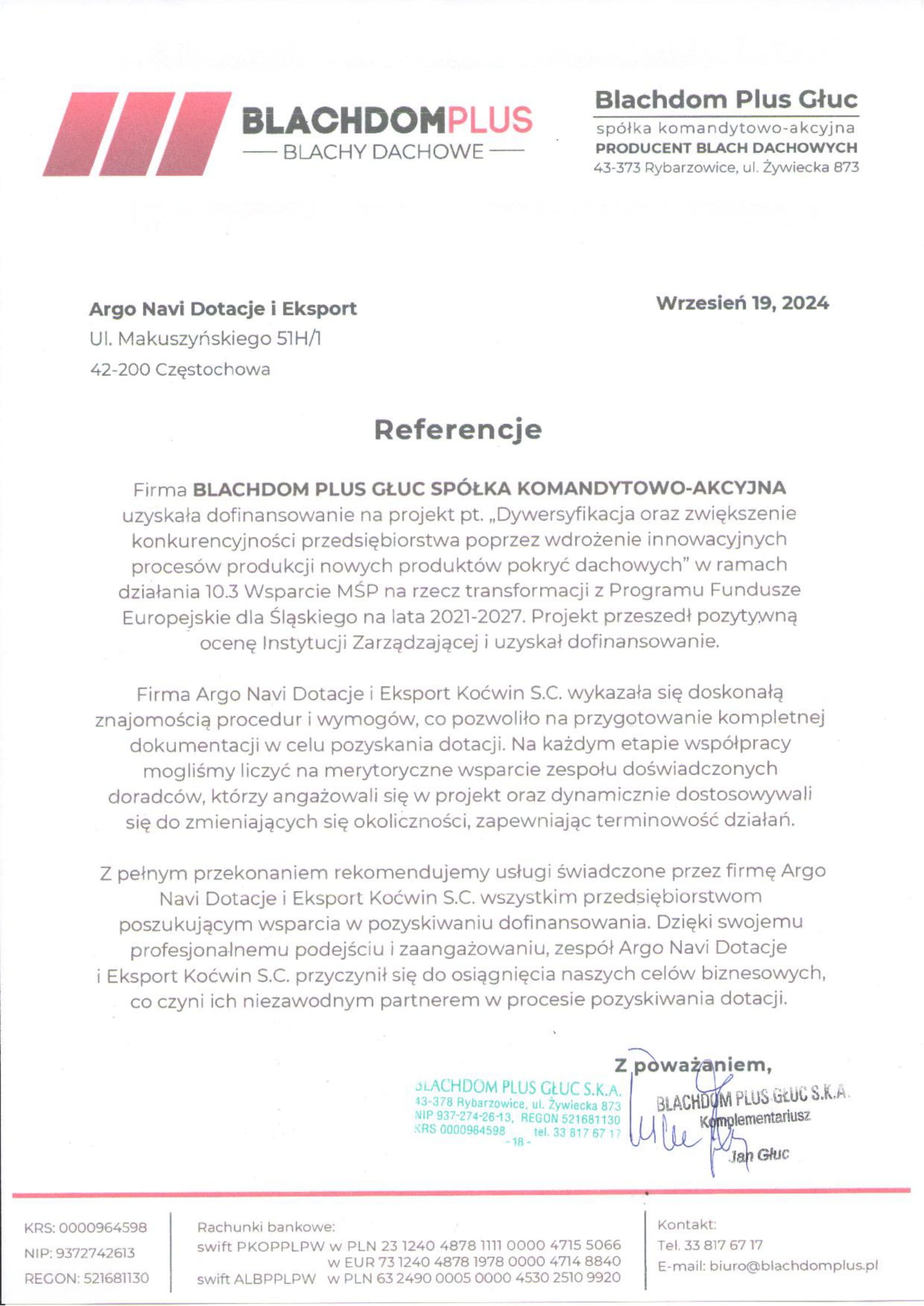 BLACHDOMPLUS
— BLACHY DACHOWE —

Blachdom Plus Głuc
spółka komandytowo-akcyjna
PRODUCENT BLACH DACHOWYCH
43-373 Rybarzowice, ul. Żywiecka 873

Argo Navi Dotacje i Eksport
Ul. Makuszyńskiego 51H/1
42-200 Częstochowa

Wrzesień 19, 2024

Referencje

Firma BLACHDOM PLUS GŁUC SPÓŁKA KOMANDYTOWO-AKCYJNA uzyskała dofinansowanie na projekt pt. „Dywersyfikacja oraz zwiększenie konkurencyjności przedsiębiorstwa poprzez wdrożenie innowacyjnych procesów produkcji nowych produktów pokryć dachowych" w ramach działania 10.3 Wsparcie MŚP na rzecz transformacji z Programu Fundusze Europejskie dla Śląskiego na lata 2021-2027. Projekt przeszedł pozytywną ocenę Instytucji Zarządzającej i uzyskał dofinansowanie.

Firma Argo Navi Dotacje i Eksport Koćwin S.C. wykazała się doskonałą znajomością procedur i wymogów, co pozwoliło na przygotowanie kompletnej dokumentacji w celu pozyskania dotacji. Na każdym etapie współpracy mogliśmy liczyć na merytoryczne wsparcie zespołu doświadczonych doradców, którzy angażowali się w projekt oraz dynamicznie dostosowywali się do zmieniających się okoliczności, zapewniając terminowość działań.

Z pełnym przekonaniem rekomendujemy usługi świadczone przez firmę Argo Navi Dotacje i Eksport Koćwin S.C. wszystkim przedsiębiorstwom poszukującym wsparcia w pozyskiwaniu dofinansowania. Dzięki swojemu profesjonalnemu podejściu i zaangażowaniu, zespół Argo Navi Dotacje i Eksport Koćwin S.C. przyczynił się do osiągnięcia naszych celów biznesowych, co czyni ich niezawodnym partnerem w procesie pozyskiwania dotacji.

Z poważaniem,

BLACHDOM PLUS GŁUC S.K.A.
43-378 Rybarzowice, ul. Żywiecka 873
NIP 937-274-26-13, REGON 521681130
KRS 0000964598 tel. 33 817 67 17
- 18 -

BLACHDOM PLUS GŁUC S.K.A.
Komplementariusz
Jan Głuc

KRS: 0000964598
NIP: 9372742613
REGON: 521681130

Rachunki bankowe:
swift PKOPPLPW w PLN 23 1240 4878 1111 0000 4715 5066
w EUR 73 1240 4878 1978 0000 4714 8840
swift ALBPPLPW w PLN 63 2490 0005 0000 4530 2510 9920

Kontakt:
Tel. 33 817 67 17
E-mail: biuro@blachdomplus.pl